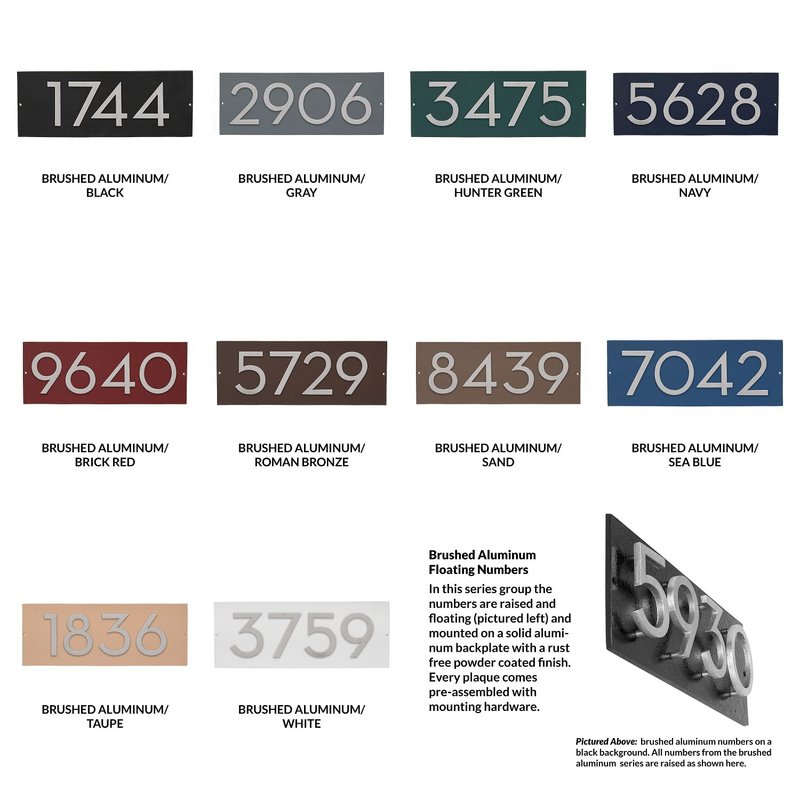 1744

BRUSHED ALUMINUM/ BLACK

2906

BRUSHED ALUMINUM/ GRAY

3475

BRUSHED ALUMINUM/ HUNTER GREEN

5628

BRUSHED ALUMINUM/ NAVY

9640

BRUSHED ALUMINUM/ BRICK RED

5729

BRUSHED ALUMINUM/ ROMAN BRONZE

8439

BRUSHED ALUMINUM/ SAND

7042

BRUSHED ALUMINUM/ SEA BLUE

1836

BRUSHED ALUMINUM/ TAUPE

3759

BRUSHED ALUMINUM/ WHITE

Brushed Aluminum Floating Numbers

In this series group the numbers are raised and floating (pictured left) and mounted on a solid aluminum backplate with a rust free powder coated finish. Every plaque comes pre-assembled with mounting hardware.

5930

Pictured Above: brushed aluminum numbers on a black background. All numbers from the brushed aluminum series are raised as shown here.